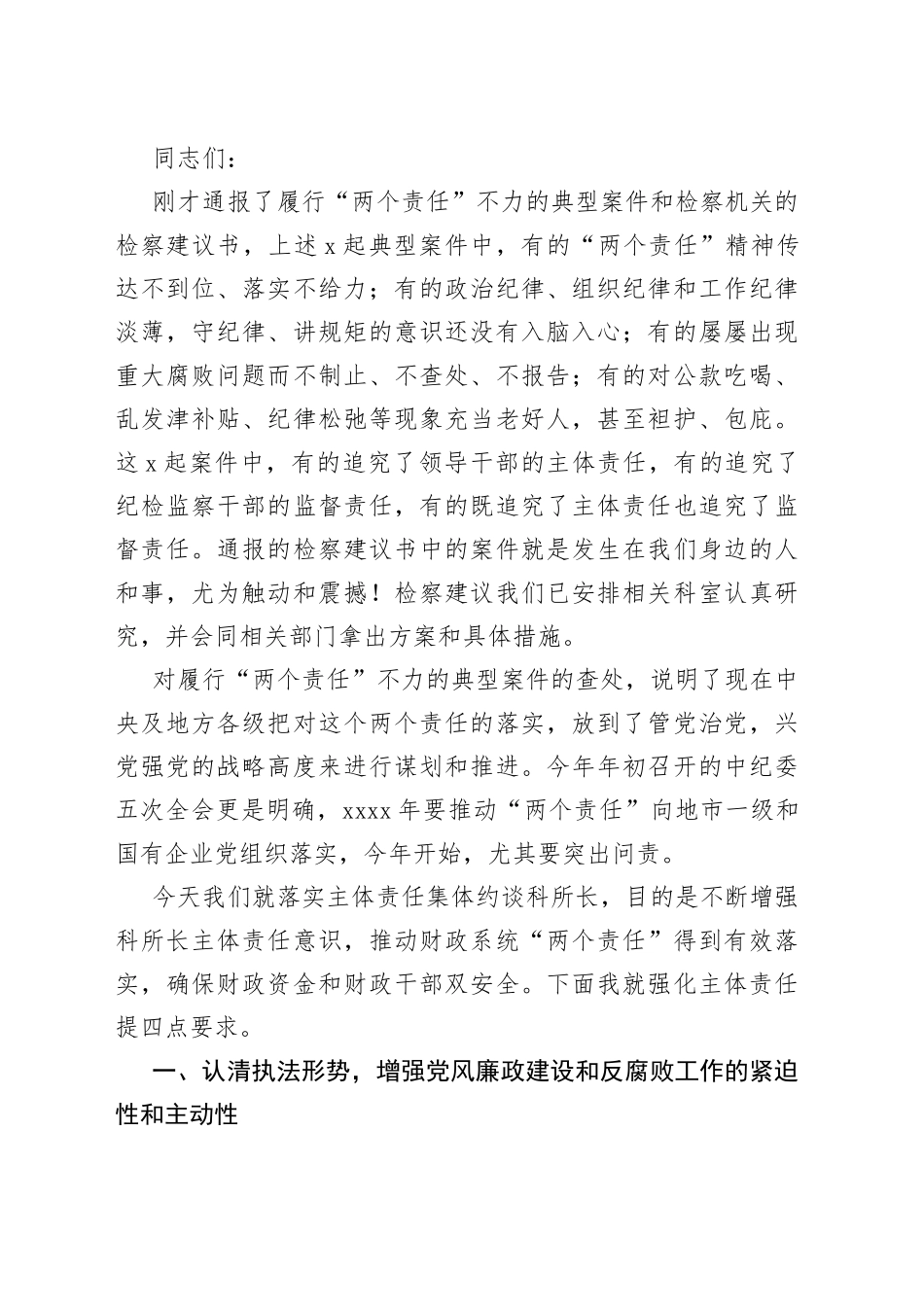 同志们：

刚才通报了履行“两个责任”不力的典型案件和检察机关的检察建议书，上述 x 起典型案件中，有的“两个责任”精神传达不到位、落实不给力；有的政治纪律、组织纪律和工作纪律淡薄，守纪律、讲规矩的意识还没有入脑入心；有的屡屡出现重大腐败问题而不制止、不查处、不报告；有的对公款吃喝、乱发津补贴、纪律松弛等现象充当老好人，甚至袒护、包庇。这 x 起案件中，有的追究了领导干部的主体责任，有的追究了纪检监察干部的监督责任，有的既追究了主体责任也追究了监督责任。通报的检察建议书中的案件就是发生在我们身边的人和事，尤为触动和震撼！检察建议我们已安排相关科室认真研究，并会同相关部门拿出方案和具体措施。

对履行“两个责任”不力的典型案件的查处，说明了现在中央及地方各级把对这个两个责任的落实，放到了管党治党，兴党强党的战略高度来进行谋划和推进。今年年初召开的中纪委五次全会更是明确，xxxx 年要推动“两个责任”向地市一级和国有企业党组织落实，今年开始，尤其要突出问责。

今天我们就落实主体责任集体约谈科所长，目的是不断增强科所长主体责任意识，推动财政系统“两个责任”得到有效落实，确保财政资金和财政干部双安全。下面我就强化主体责任提四点要求。

一、认清执法形势，增强党风廉政建设和反腐败工作的紧迫性和主动性